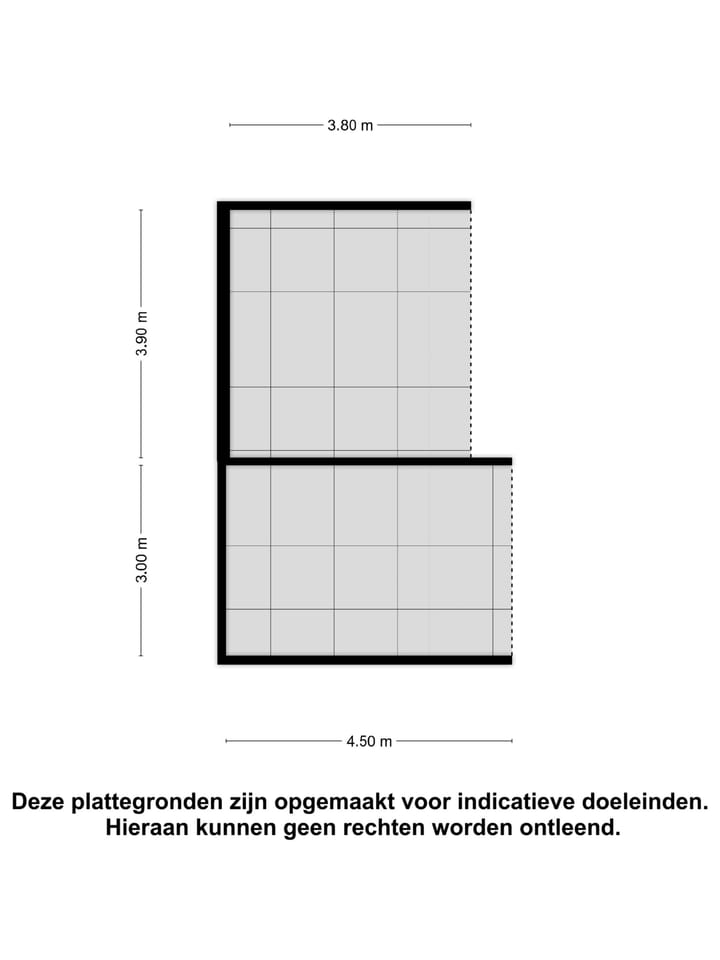 3.80 m

3.90 m

3.00 m

4.50 m

Deze plattegronden zijn opgemaakt voor indicatieve doeleinden. Hieraan kunnen geen rechten worden ontleend.